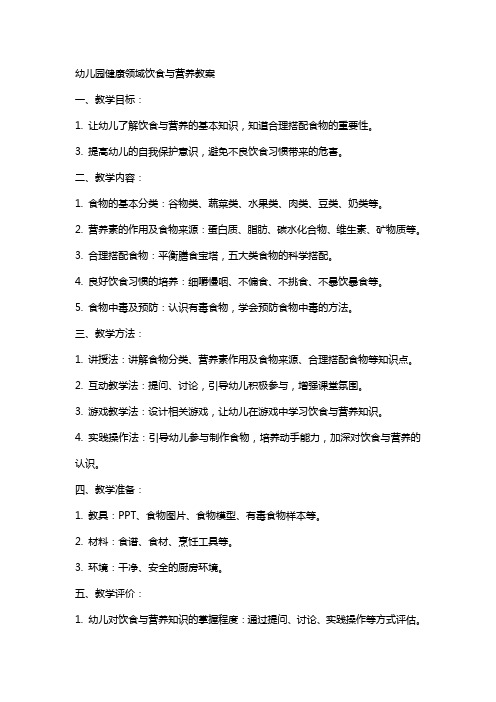 幼儿园健康领域饮食与营养教案

一、教学目标：

1. 让幼儿了解饮食与营养的基本知识，知道合理搭配食物的重要性。

3. 提高幼儿的自我保护意识，避免不良饮食习惯带来的危害。

二、教学内容：

1. 食物的基本分类：谷物类、蔬菜类、水果类、肉类、豆类、奶类等。

2. 营养素的作用及食物来源：蛋白质、脂肪、碳水化合物、维生素、矿物质等。

3. 合理搭配食物：平衡膳食宝塔，五大类食物的科学搭配。

4. 良好饮食习惯的培养：细嚼慢咽、不偏食、不挑食、不暴饮暴食等。

5. 食物中毒及预防：认识有毒食物，学会预防食物中毒的方法。

三、教学方法：

1. 讲授法：讲解食物分类、营养素作用及食物来源、合理搭配食物等知识点。

2. 互动教学法：提问、讨论，引导幼儿积极参与，增强课堂氛围。

3. 游戏教学法：设计相关游戏，让幼儿在游戏中学习饮食与营养知识。

4. 实践操作法：引导幼儿参与制作食物，培养动手能力，加深对饮食与营养的认识。

四、教学准备：

1. 教具：PPT、食物图片、食物模型、有毒食物样本等。

2. 材料：食谱、食材、烹饪工具等。

3. 环境：干净、安全的厨房环境。

五、教学评价：

1. 幼儿对饮食与营养知识的掌握程度：通过提问、讨论、实践操作等方式评估。